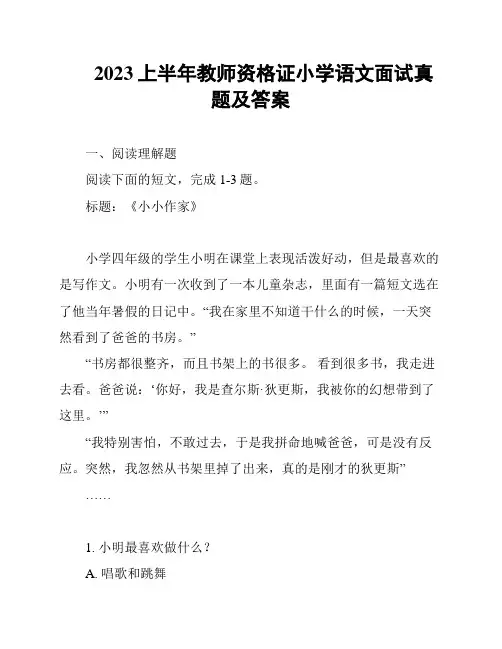 2023 上半年教师资格证小学语文面试真题及答案

一、阅读理解题

阅读下面的短文，完成 1-3 题。

标题：《小小作家》

小学四年级的学生小明在课堂上表现活泼好动，但是最喜欢的是写作文。小明有一次收到了一本儿童杂志，里面有一篇短文选在了他当年暑假的日记中。“我在家里不知道干什么的时候，一天突然看到了爸爸的书房。”

“书房都很整齐，而且书架上的书很多。 看到很多书，我走进去看。爸爸说：‘你好，我是查尔斯·狄更斯，我被你的幻想带到了这里。’”

“我特别害怕，不敢过去，于是我拼命地喊爸爸，可是没有反应。突然，我忽然从书架里掉了出来，真的是刚才的狄更斯”

……

1. 小明最喜欢做什么？

A. 唱歌和跳舞